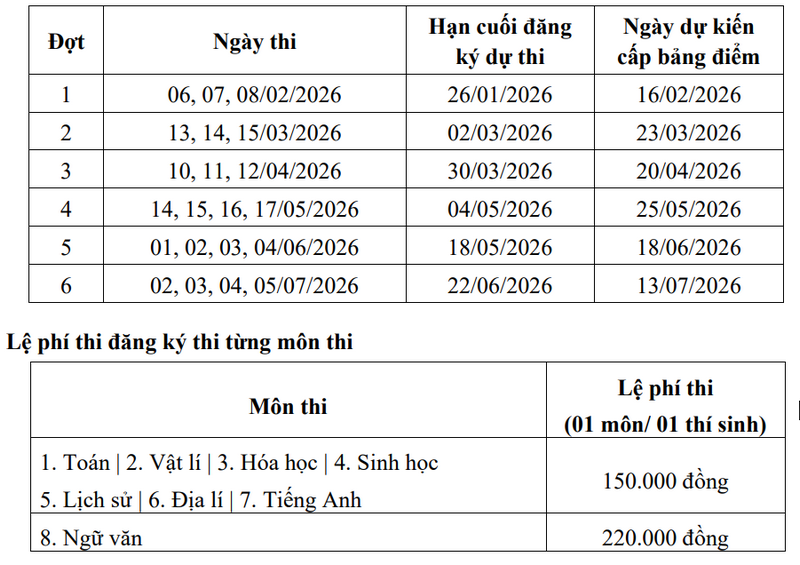 | Đợt | Ngày thi | Hạn cuối đăng ký dự thi | Ngày dự kiến cấp bảng điểm |
|---|---|---|---|
| 1 | 06, 07, 08/02/2026 | 26/01/2026 | 16/02/2026 |
| 2 | 13, 14, 15/03/2026 | 02/03/2026 | 23/03/2026 |
| 3 | 10, 11, 12/04/2026 | 30/03/2026 | 20/04/2026 |
| 4 | 14, 15, 16, 17/05/2026 | 04/05/2026 | 25/05/2026 |
| 5 | 01, 02, 03, 04/06/2026 | 18/05/2026 | 18/06/2026 |
| 6 | 02, 03, 04, 05/07/2026 | 22/06/2026 | 13/07/2026 |

Lệ phí thi đăng ký thi từng môn thi

| Môn thi | Lệ phí thi (01 môn/ 01 thí sinh) |
|---|---|
| 1. Toán \| 2. Vật lí \| 3. Hóa học \| 4. Sinh học 5. Lịch sử \| 6. Địa lí \| 7. Tiếng Anh | 150.000 đồng |
| 8. Ngữ văn | 220.000 đồng |